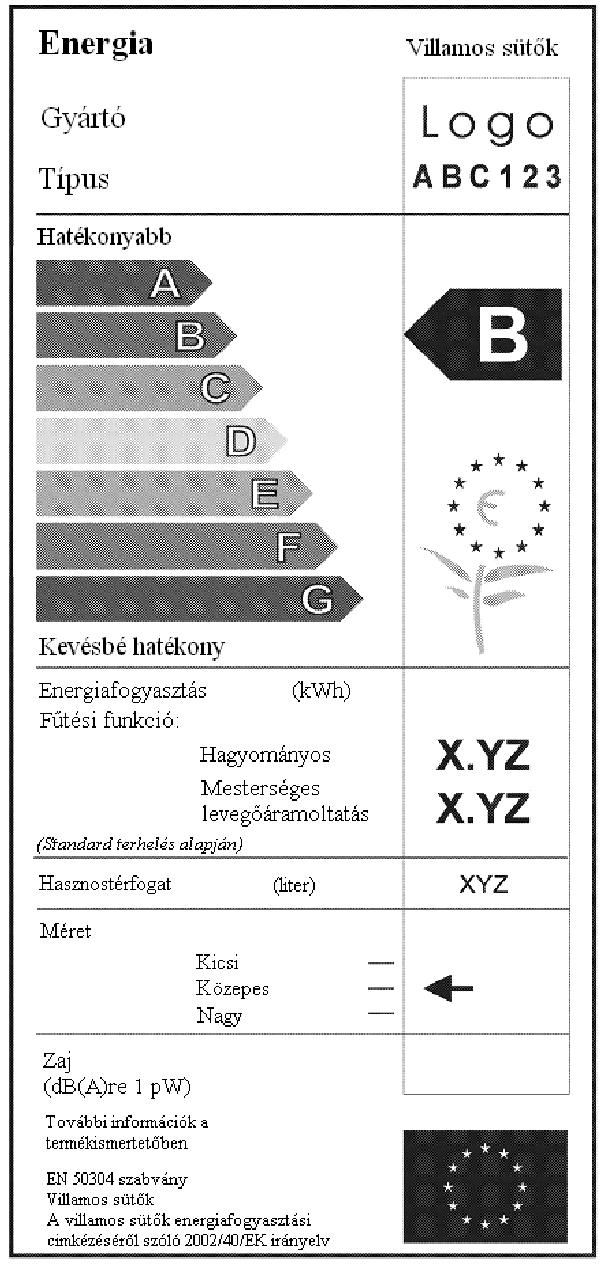 Energia

Villamos sütők

Gyártó

Logo

Típus

ABC123

Hatékonyabb

A

B

C

D

E

F

G

B

Kevésbé hatékony

Energiafogyasztás (kWh)

Fűtési funkció:

Hagyományos

X.YZ

Mesterséges levegőáramoltatás

X.YZ

(Standard terhelés alapján)

Hasznostérfogat (liter)

XYZ

Méret

Kicsi —

Közepes —

Nagy —

Zaj
(dB(A)re 1 pW)

További információk a termékismertetőben

EN 50304 szabvány
Villamos sütők
A villamos sütők energiafogyasztási címkézéséről szóló 2002/40/EK irányelv